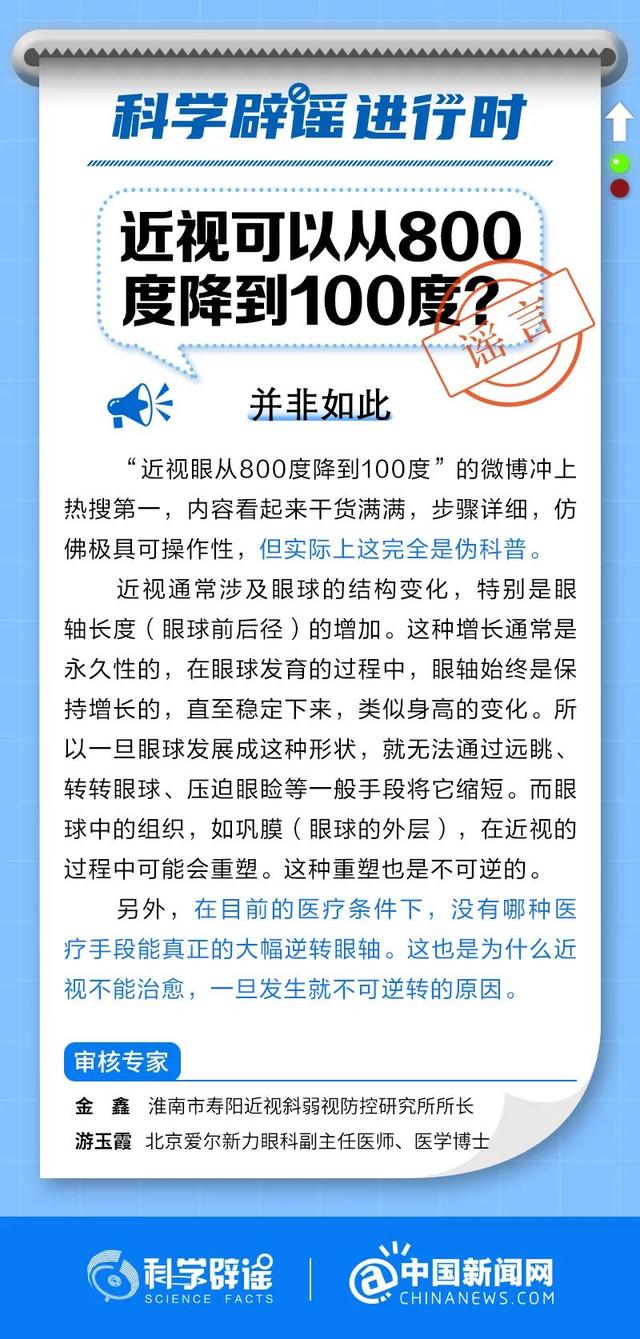 科学辟谣进行时

近视可以从800度降到100度?

谣言

并非如此

“近视眼从800度降到100度”的微博冲上热搜第一，内容看起来干货满满，步骤详细，仿佛极具可操作性，但实际上这完全是伪科普。

近视通常涉及眼球的结构变化，特别是眼轴长度（眼球前后径）的增加。这种增长通常是永久性的，在眼球发育的过程中，眼轴始终是保持增长的，直至稳定下来，类似身高的变化。所以一旦眼球发展成这种形状，就无法通过远眺、转转眼球、压迫眼睑等一般手段将它缩短。而眼球中的组织，如巩膜（眼球的外层），在近视的过程中可能会重塑。这种重塑也是不可逆的。

另外，在目前的医疗条件下，没有哪种医疗手段能真正的大幅逆转眼轴。这也是为什么近视不能治愈，一旦发生就不可逆转的原因。

审核专家

金 鑫 淮南市寿阳近视斜弱视防控研究所所长
游玉霞 北京爱尔新力眼科副主任医师、医学博士

科学辟谣
SCIENCE FACTS

中国新闻网
CHINANEWS.COM